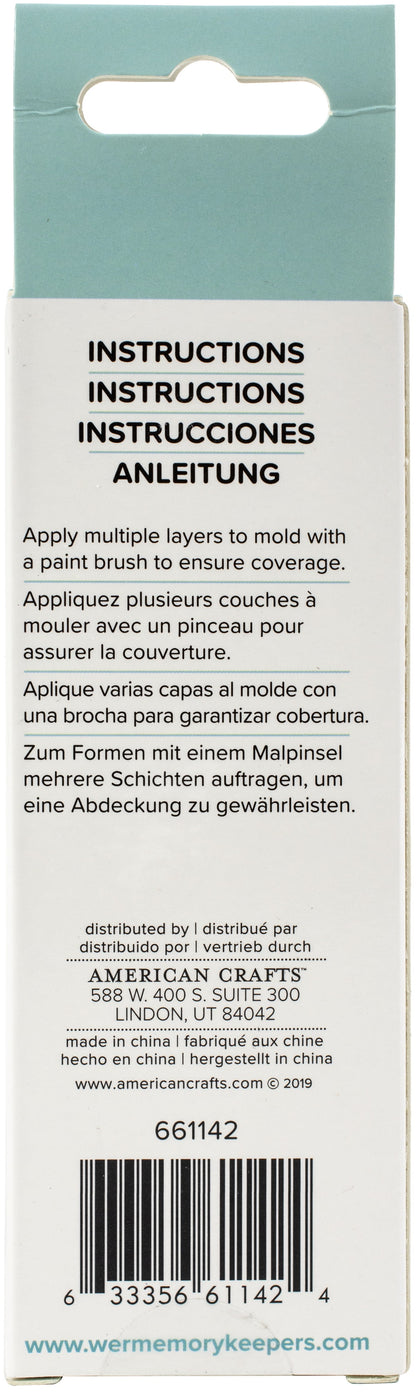 INSTRUCTIONS
INSTRUCTIONS
INSTRUCCIONES
ANLEITUNG

Apply multiple layers to mold with a paint brush to ensure coverage.

Appliquez plusieurs couches à mouler avec un pinceau pour assurer la couverture.

Aplique varias capas al molde con una brocha para garantizar cobertura.

Zum Formen mit einem Malpinsel mehrere Schichten auftragen, um eine Abdeckung zu gewährleisten.

distributed by | distribué par
distribuido por | vertrieb durch
AMERICAN CRAFTS™
588 W. 400 S. SUITE 300
LINDON, UT 84042

made in china | fabriqué aux chine
hecho en china | hergestellt in china
www.americancrafts.com © 2019

661142

6 33356 61142 4

www.wermemorykeepers.com